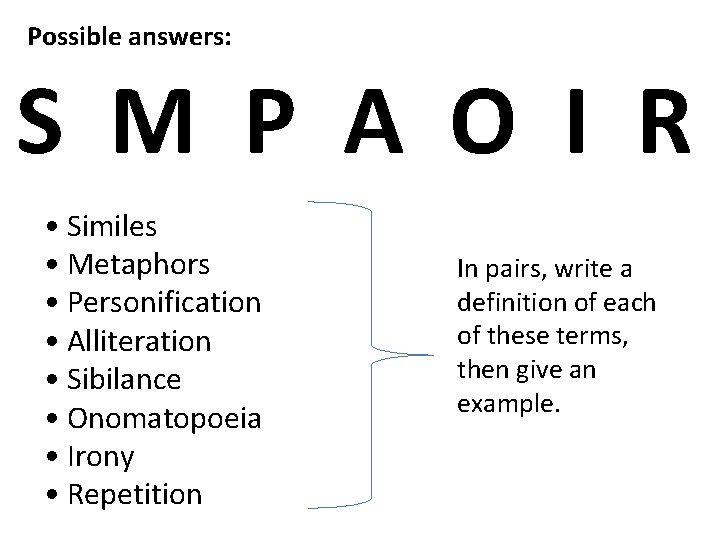 Possible answers:

S M P A O I R

• Similes
• Metaphors
• Personification
• Alliteration
• Sibilance
• Onomatopoeia
• Irony
• Repetition

In pairs, write a definition of each of these terms, then give an example.